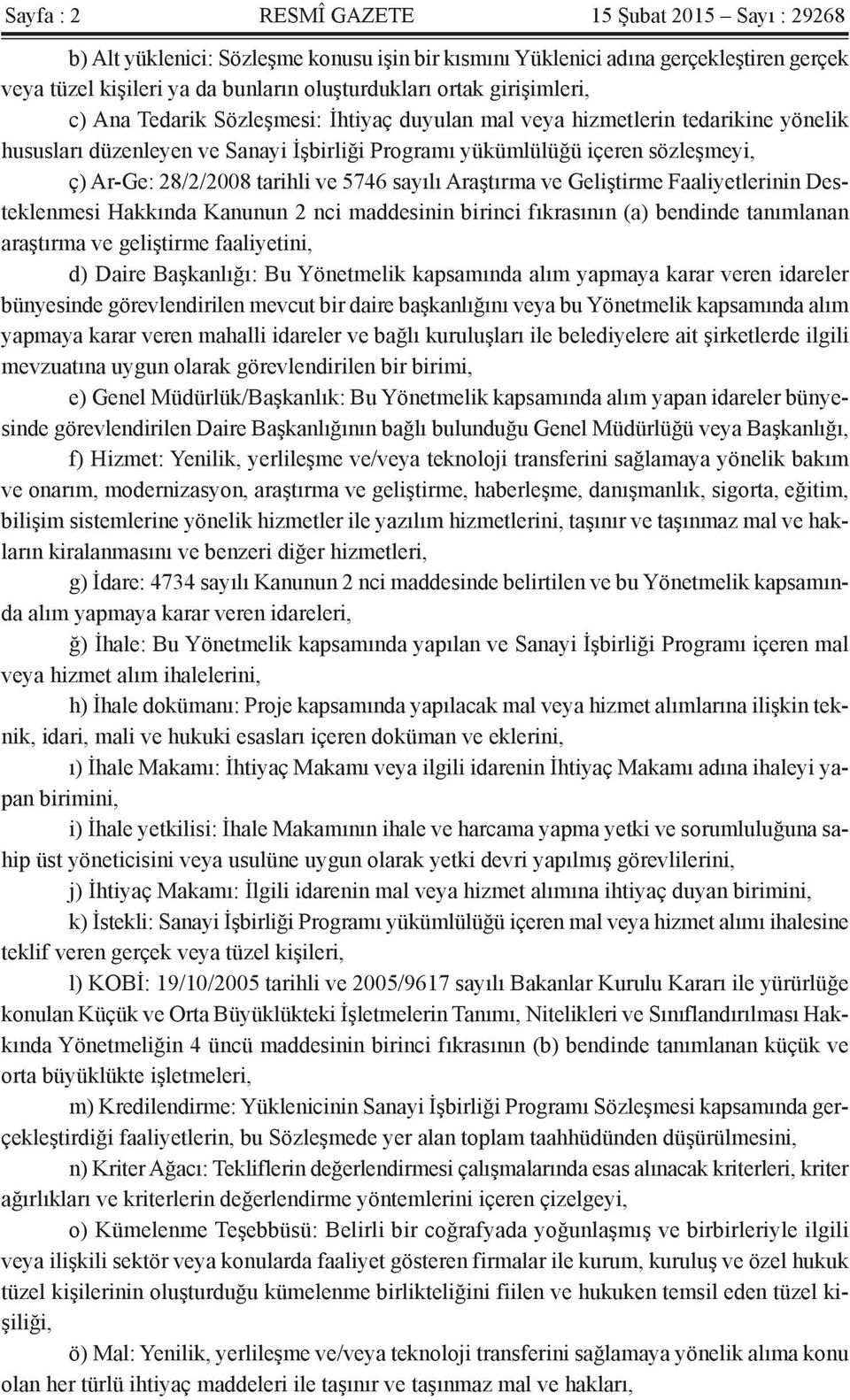 Sayfa : 2 RESMÎ GAZETE 15 Şubat 2015 – Sayı : 29268

b) Alt yüklenici: Sözleşme konusu işin bir kısmını Yüklenici adına gerçekleştiren gerçek veya tüzel kişileri ya da bunların oluşturdukları ortak girişimleri,

c) Ana Tedarik Sözleşmesi: İhtiyaç duyulan mal veya hizmetlerin tedarikine yönelik hususları düzenleyen ve Sanayi İşbirliği Programı yükümlülüğü içeren sözleşmeyi,

ç) Ar-Ge: 28/2/2008 tarihli ve 5746 sayılı Araştırma ve Geliştirme Faaliyetlerinin Desteklenmesi Hakkında Kanunun 2 nci maddesinin birinci fıkrasının (a) bendinde tanımlanan araştırma ve geliştirme faaliyetini,

d) Daire Başkanlığı: Bu Yönetmelik kapsamında alım yapmaya karar veren idareler bünyesinde görevlendirilen mevcut bir daire başkanlığını veya bu Yönetmelik kapsamında alım yapmaya karar veren mahalli idareler ve bağlı kuruluşları ile belediyelere ait şirketlerde ilgili mevzuatına uygun olarak görevlendirilen bir birimi,

e) Genel Müdürlük/Başkanlık: Bu Yönetmelik kapsamında alım yapan idareler bünyesinde görevlendirilen Daire Başkanlığının bağlı bulunduğu Genel Müdürlüğü veya Başkanlığı,

f) Hizmet: Yenilik, yerlileşme ve/veya teknoloji transferini sağlamaya yönelik bakım ve onarım, modernizasyon, araştırma ve geliştirme, haberleşme, danışmanlık, sigorta, eğitim, bilişim sistemlerine yönelik hizmetler ile yazılım hizmetlerini, taşınır ve taşınmaz mal ve hakların kiralanmasını ve benzeri diğer hizmetleri,

g) İdare: 4734 sayılı Kanunun 2 nci maddesinde belirtilen ve bu Yönetmelik kapsamında alım yapmaya karar veren idareleri,

ğ) İhale: Bu Yönetmelik kapsamında yapılan ve Sanayi İşbirliği Programı içeren mal veya hizmet alım ihalelerini,

h) İhale dokümanı: Proje kapsamında yapılacak mal veya hizmet alımlarına ilişkin teknik, idari, mali ve hukuki esasları içeren doküman ve eklerini,

ı) İhale Makamı: İhtiyaç Makamı veya ilgili idarenin İhtiyaç Makamı adına ihaleyi yapan birimini,

i) İhale yetkilisi: İhale Makamının ihale ve harcama yapma yetki ve sorumluluğuna sahip üst yöneticisini veya usulüne uygun olarak yetki devri yapılmış görevlilerini,

j) İhtiyaç Makamı: İlgili idarenin mal veya hizmet alımına ihtiyaç duyan birimini,

k) İstekli: Sanayi İşbirliği Programı yükümlülüğü içeren mal veya hizmet alımı ihalesine teklif veren gerçek veya tüzel kişileri,

l) KOBİ: 19/10/2005 tarihli ve 2005/9617 sayılı Bakanlar Kurulu Kararı ile yürürlüğe konulan Küçük ve Orta Büyüklükteki İşletmelerin Tanımı, Nitelikleri ve Sınıflandırılması Hakkında Yönetmeliğin 4 üncü maddesinin birinci fıkrasının (b) bendinde tanımlanan küçük ve orta büyüklükte işletmeleri,

m) Kredilendirme: Yüklenicinin Sanayi İşbirliği Programı Sözleşmesi kapsamında gerçekleştirdiği faaliyetlerin, bu Sözleşmede yer alan toplam taahhüdünden düşürülmesini,

n) Kriter Ağacı: Tekliflerin değerlendirmesi çalışmalarında esas alınacak kriterleri, kriter ağırlıkları ve kriterlerin değerlendirme yöntemlerini içeren çizelgeyi,

o) Kümelenme Teşebbüsü: Belirli bir coğrafyada yoğunlaşmış ve birbirleriyle ilgili veya ilişkili sektör veya konularda faaliyet gösteren firmalar ile kurum, kuruluş ve özel hukuk tüzel kişilerinin oluşturduğu kümelenme birlikteliğini fiilen ve hukuken temsil eden tüzel kişiliği,

ö) Mal: Yenilik, yerlileşme ve/veya teknoloji transferini sağlamaya yönelik alıma konu olan her türlü ihtiyaç maddeleri ile taşınır ve taşınmaz mal ve hakları,